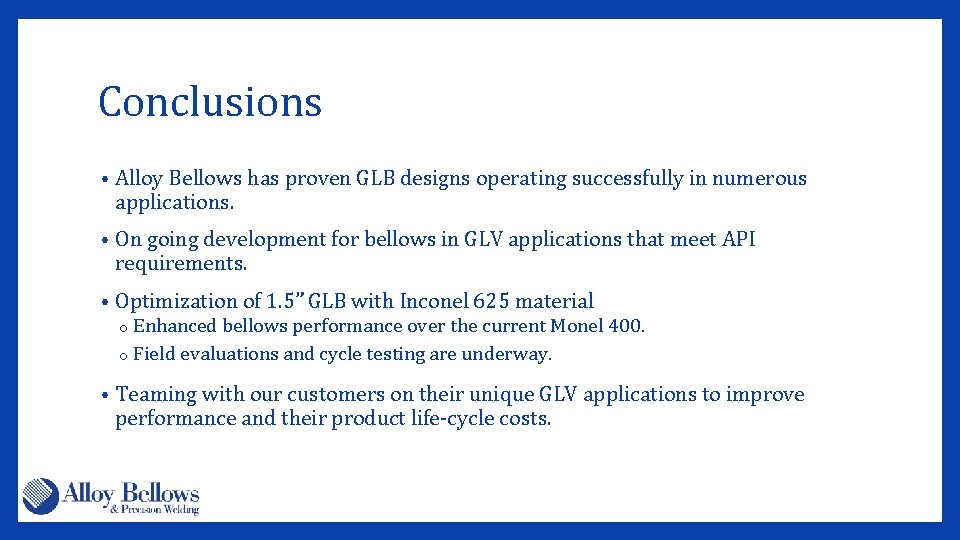 Conclusions

• Alloy Bellows has proven GLB designs operating successfully in numerous applications.

• On going development for bellows in GLV applications that meet API requirements.

• Optimization of 1.5" GLB with Inconel 625 material
  o Enhanced bellows performance over the current Monel 400.
  o Field evaluations and cycle testing are underway.

• Teaming with our customers on their unique GLV applications to improve performance and their product life-cycle costs.

Alloy Bellows
& Precision Welding